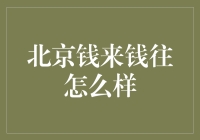 北京钱来钱往怎么样